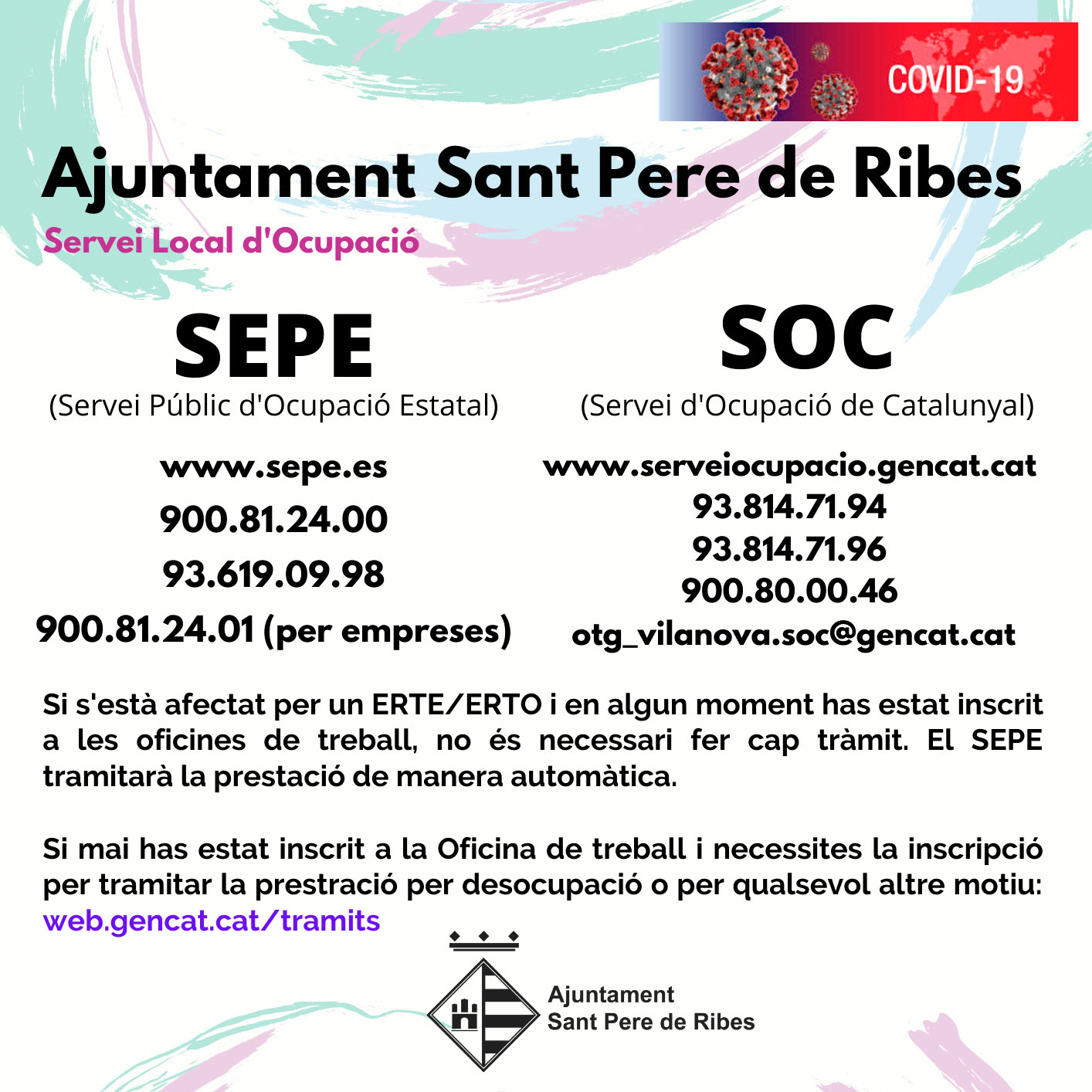 COVID-19

Ajuntament Sant Pere de Ribes

Servei Local d'Ocupació

SEPE
(Servei Públic d'Ocupació Estatal)

www.sepe.es
900.81.24.00
93.619.09.98
900.81.24.01 (per empreses)

SOC
(Servei d'Ocupació de Catalunyal)

www.serveiocupacio.gencat.cat
93.814.71.94
93.814.71.96
900.80.00.46
otg_vilanova.soc@gencat.cat

Si s'està afectat per un ERTE/ERTO i en algun moment has estat inscrit a les oficines de treball, no és necessari fer cap tràmit. El SEPE tramitarà la prestació de manera automàtica.

Si mai has estat inscrit a la Oficina de treball i necessites la inscripció per tramitar la prestració per desocupació o per qualsevol altre motiu: web.gencat.cat/tramits

Ajuntament
Sant Pere de Ribes